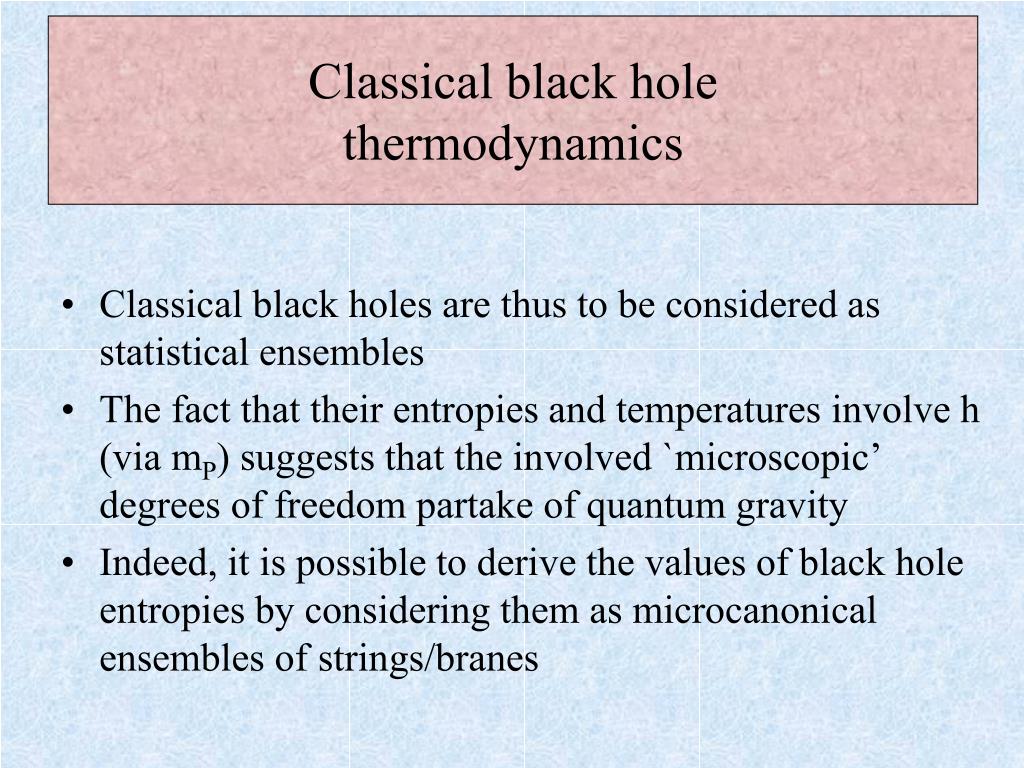 Classical black hole thermodynamics

• Classical black holes are thus to be considered as statistical ensembles
• The fact that their entropies and temperatures involve h (via $m_P$) suggests that the involved `microscopic' degrees of freedom partake of quantum gravity
• Indeed, it is possible to derive the values of black hole entropies by considering them as microcanonical ensembles of strings/branes